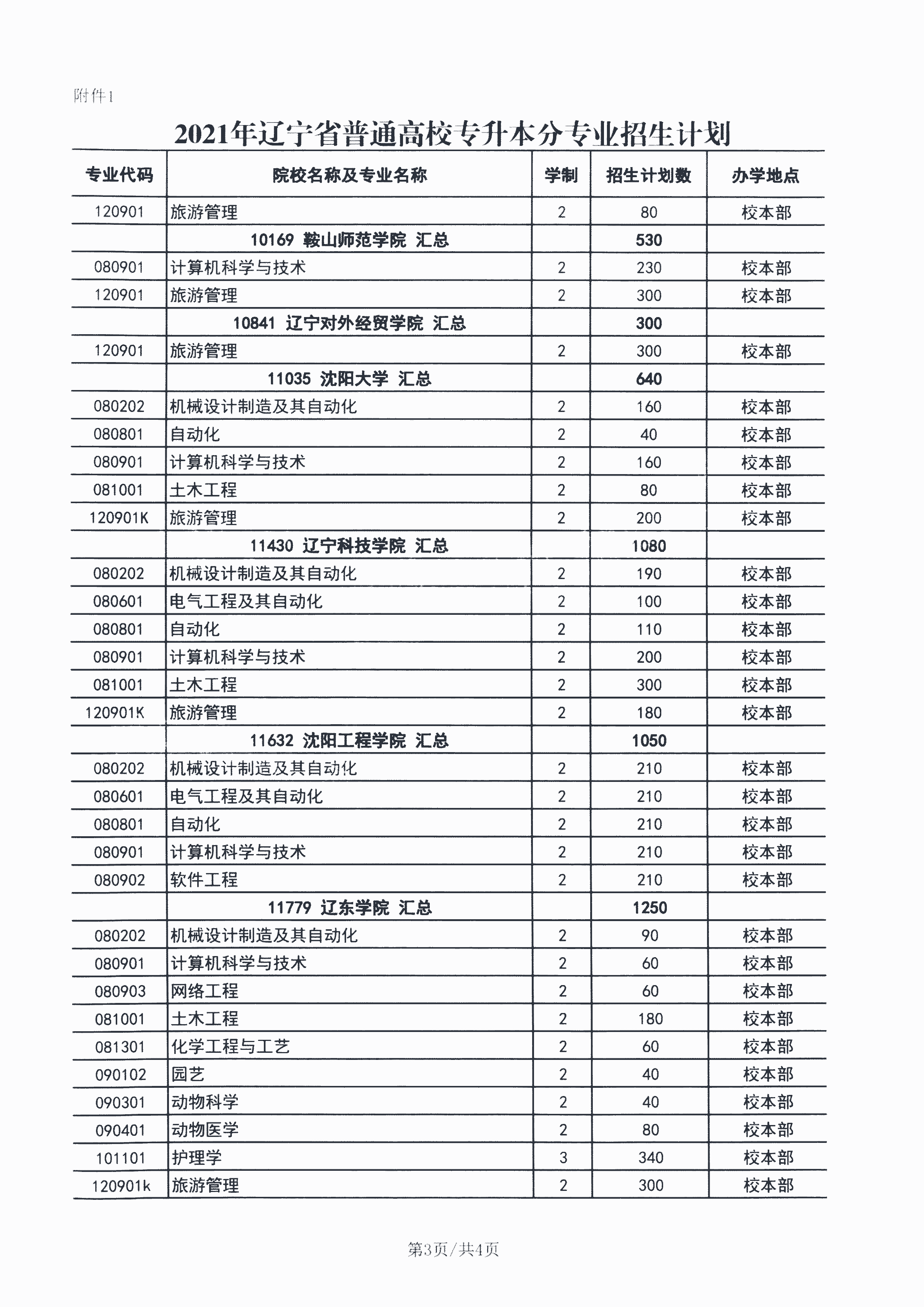 附件1

2021年辽宁省普通高校专升本分专业招生计划

| 专业代码 | 院校名称及专业名称 | 学制 | 招生计划数 | 办学地点 |
|---|---|---|---|---|
| 120901 | 旅游管理 | 2 | 80 | 校本部 |
| | 10169 鞍山师范学院 汇总 | | 530 | |
| 080901 | 计算机科学与技术 | 2 | 230 | 校本部 |
| 120901 | 旅游管理 | 2 | 300 | 校本部 |
| | 10841 辽宁对外经贸学院 汇总 | | 300 | |
| 120901 | 旅游管理 | 2 | 300 | 校本部 |
| | 11035 沈阳大学 汇总 | | 640 | |
| 080202 | 机械设计制造及其自动化 | 2 | 160 | 校本部 |
| 080801 | 自动化 | 2 | 40 | 校本部 |
| 080901 | 计算机科学与技术 | 2 | 160 | 校本部 |
| 081001 | 土木工程 | 2 | 80 | 校本部 |
| 120901K | 旅游管理 | 2 | 200 | 校本部 |
| | 11430 辽宁科技学院 汇总 | | 1080 | |
| 080202 | 机械设计制造及其自动化 | 2 | 190 | 校本部 |
| 080601 | 电气工程及其自动化 | 2 | 100 | 校本部 |
| 080801 | 自动化 | 2 | 110 | 校本部 |
| 080901 | 计算机科学与技术 | 2 | 200 | 校本部 |
| 081001 | 土木工程 | 2 | 300 | 校本部 |
| 120901K | 旅游管理 | 2 | 180 | 校本部 |
| | 11632 沈阳工程学院 汇总 | | 1050 | |
| 080202 | 机械设计制造及其自动化 | 2 | 210 | 校本部 |
| 080601 | 电气工程及其自动化 | 2 | 210 | 校本部 |
| 080801 | 自动化 | 2 | 210 | 校本部 |
| 080901 | 计算机科学与技术 | 2 | 210 | 校本部 |
| 080902 | 软件工程 | 2 | 210 | 校本部 |
| | 11779 辽东学院 汇总 | | 1250 | |
| 080202 | 机械设计制造及其自动化 | 2 | 90 | 校本部 |
| 080901 | 计算机科学与技术 | 2 | 60 | 校本部 |
| 080903 | 网络工程 | 2 | 60 | 校本部 |
| 081001 | 土木工程 | 2 | 180 | 校本部 |
| 081301 | 化学工程与工艺 | 2 | 60 | 校本部 |
| 090102 | 园艺 | 2 | 40 | 校本部 |
| 090301 | 动物科学 | 2 | 40 | 校本部 |
| 090401 | 动物医学 | 2 | 80 | 校本部 |
| 101101 | 护理学 | 3 | 340 | 校本部 |
| 120901k | 旅游管理 | 2 | 300 | 校本部 |

第3页/共4页